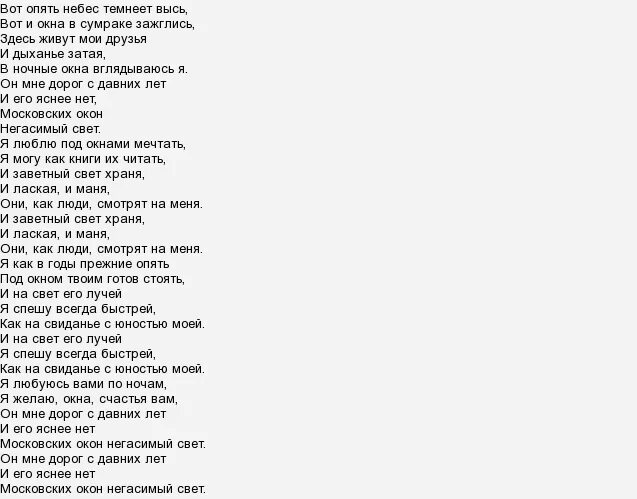 Вот опять небес темнеет высь,
Вот и окна в сумраке зажглись,
Здесь живут мои друзья
И дыханье затая,
В ночные окна вглядываюсь я.
Он мне дорог с давних лет
И его яснее нет,
Московских окон
Негасимый свет.
Я люблю под окнами мечтать,
Я могу как книги их читать,
И заветный свет храня,
И лаская, и маня,
Они, как люди, смотрят на меня.
И заветный свет храня,
И лаская, и маня,
Они, как люди, смотрят на меня.
Я как в годы прежние опять
Под окном твоим готов стоять,
И на свет его лучей
Я спешу всегда быстрей,
Как на свиданье с юностью моей.
И на свет его лучей
Я спешу всегда быстрей,
Как на свиданье с юностью моей.
Я любуюсь вами по ночам,
Я желаю, окна, счастья вам,
Он мне дорог с давних лет
И его яснее нет
Московских окон негасимый свет.
Он мне дорог с давних лет
И его яснее нет
Московских окон негасимый свет.